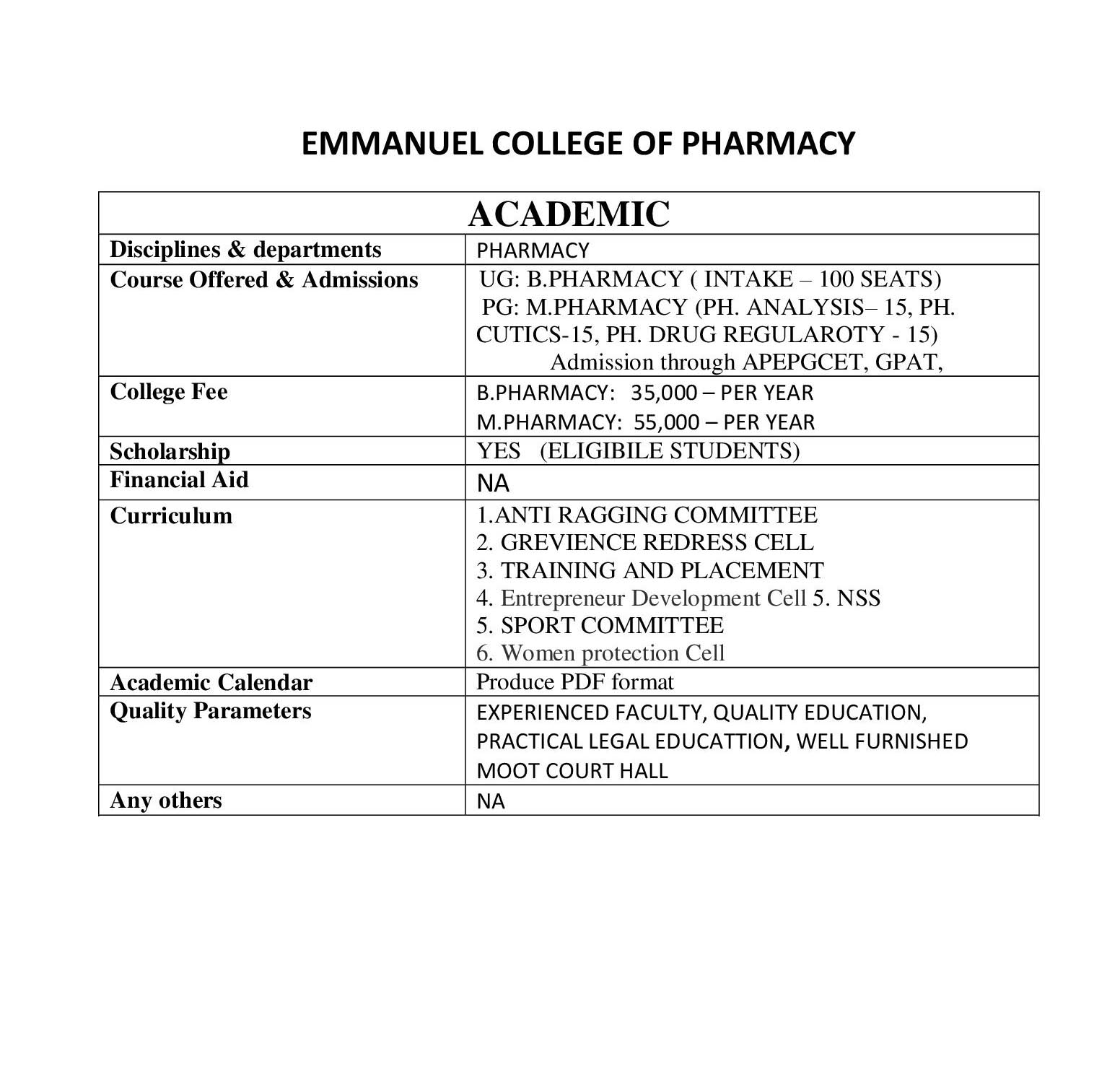 EMMANUEL COLLEGE OF PHARMACY

| ACADEMIC | |
|---|---|
| Disciplines & departments | PHARMACY |
| Course Offered & Admissions | UG: B.PHARMACY ( INTAKE – 100 SEATS) PG: M.PHARMACY (PH. ANALYSIS– 15, PH. CUTICS-15, PH. DRUG REGULAROTY - 15) Admission through APEPGCET, GPAT, |
| College Fee | B.PHARMACY: 35,000 – PER YEAR M.PHARMACY: 55,000 – PER YEAR |
| Scholarship | YES (ELIGIBILE STUDENTS) |
| Financial Aid | NA |
| Curriculum | 1.ANTI RAGGING COMMITTEE 2. GREVIENCE REDRESS CELL 3. TRAINING AND PLACEMENT 4. Entrepreneur Development Cell 5. NSS 5. SPORT COMMITTEE 6. Women protection Cell |
| Academic Calendar | Produce PDF format |
| Quality Parameters | EXPERIENCED FACULTY, QUALITY EDUCATION, PRACTICAL LEGAL EDUCATTION, WELL FURNISHED MOOT COURT HALL |
| Any others | NA |